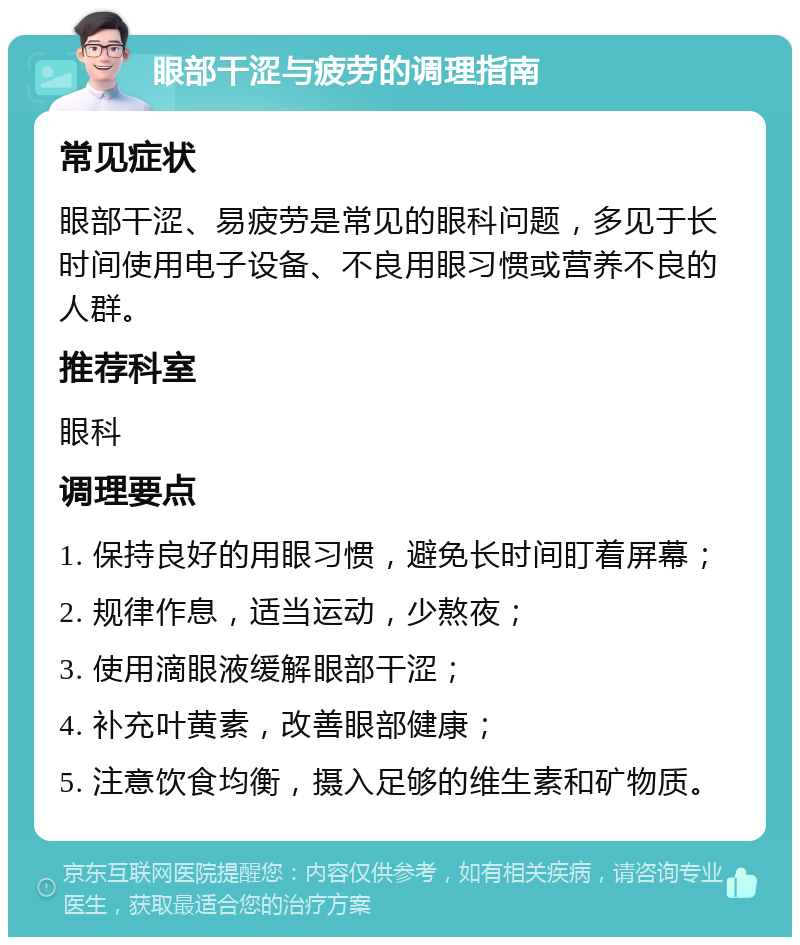 眼部干涩与疲劳的调理指南

常见症状

眼部干涩、易疲劳是常见的眼科问题，多见于长时间使用电子设备、不良用眼习惯或营养不良的人群。

推荐科室

眼科

调理要点

1. 保持良好的用眼习惯，避免长时间盯着屏幕；

2. 规律作息，适当运动，少熬夜；

3. 使用滴眼液缓解眼部干涩；

4. 补充叶黄素，改善眼部健康；

5. 注意饮食均衡，摄入足够的维生素和矿物质。

京东互联网医院提醒您：内容仅供参考，如有相关疾病，请咨询专业医生，获取最适合您的治疗方案